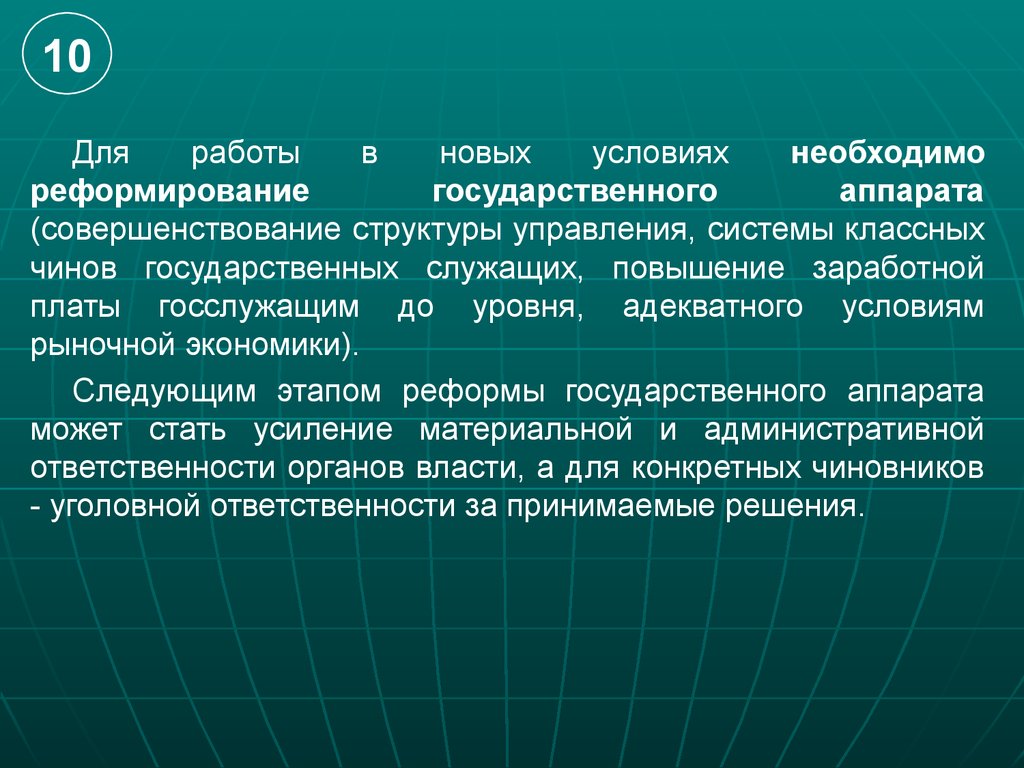 10

Для работы в новых условиях необходимо реформирование государственного аппарата (совершенствование структуры управления, системы классных чинов государственных служащих, повышение заработной платы госслужащим до уровня, адекватного условиям рыночной экономики).

Следующим этапом реформы государственного аппарата может стать усиление материальной и административной ответственности органов власти, а для конкретных чиновников - уголовной ответственности за принимаемые решения.